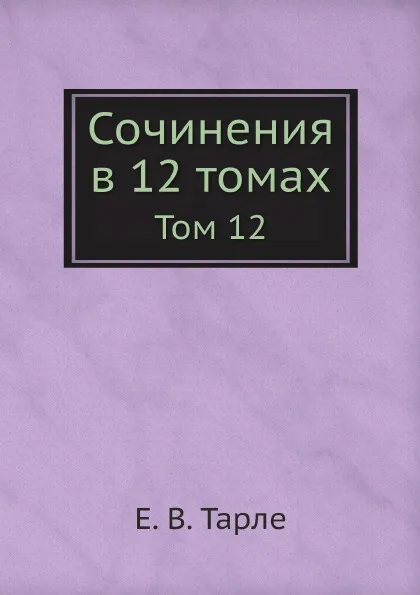 Сочинения
в 12 томах
Том 12

Е. В. Тарле